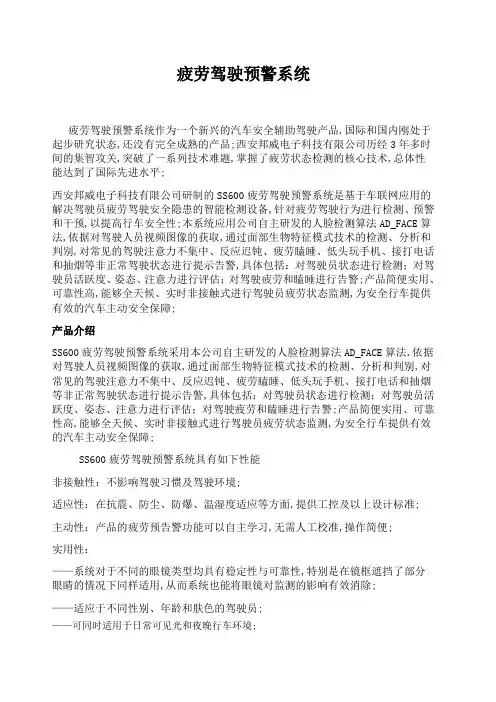 疲劳驾驶预警系统

疲劳驾驶预警系统作为一个新兴的汽车安全辅助驾驶产品,国际和国内刚处于起步研究状态,还没有完全成熟的产品;西安邦威电子科技有限公司历经 3 年多时间的集智攻关,突破了一系列技术难题,掌握了疲劳状态检测的核心技术,总体性能达到了国际先进水平;

西安邦威电子科技有限公司研制的 SS600 疲劳驾驶预警系统是基于车联网应用的解决驾驶员疲劳驾驶安全隐患的智能检测设备,针对疲劳驾驶行为进行检测、预警和干预,以提高行车安全性;本系统应用公司自主研发的人脸检测算法 AD_FACE 算法,依据对驾驶人员视频图像的获取,通过面部生物特征模式技术的检测、分析和判别,对常见的驾驶注意力不集中、反应迟钝、疲劳瞌睡、低头玩手机、接打电话和抽烟等非正常驾驶状态进行提示告警,具体包括:对驾驶员状态进行检测;对驾驶员活跃度、姿态、注意力进行评估;对驾驶疲劳和瞌睡进行告警;产品简便实用、可靠性高,能够全天候、实时非接触式进行驾驶员疲劳状态监测,为安全行车提供有效的汽车主动安全保障;

产品介绍

SS600 疲劳驾驶预警系统采用本公司自主研发的人脸检测算法 AD_FACE 算法,依据对驾驶人员视频图像的获取,通过面部生物特征模式技术的检测、分析和判别,对常见的驾驶注意力不集中、反应迟钝、疲劳瞌睡、低头玩手机、接打电话和抽烟等非正常驾驶状态进行提示告警,具体包括:对驾驶员状态进行检测;对驾驶员活跃度、姿态、注意力进行评估;对驾驶疲劳和瞌睡进行告警;产品简便实用、可靠性高,能够全天候、实时非接触式进行驾驶员疲劳状态监测,为安全行车提供有效的汽车主动安全保障;

SS600 疲劳驾驶预警系统具有如下性能

非接触性:不影响驾驶习惯及驾驶环境;

适应性:在抗震、防尘、防爆、温湿度适应等方面,提供工控及以上设计标准;

主动性:产品的疲劳预告警功能可以自主学习,无需人工校准,操作简便;

实用性:

——系统对于不同的眼镜类型均具有稳定性与可靠性,特别是在镜框遮挡了部分眼睛的情况下同样适用,从而系统也能将眼镜对监测的影响有效消除;

——适应于不同性别、年龄和肤色的驾驶员;

——可同时适用于日常可见光和夜晚行车环境;